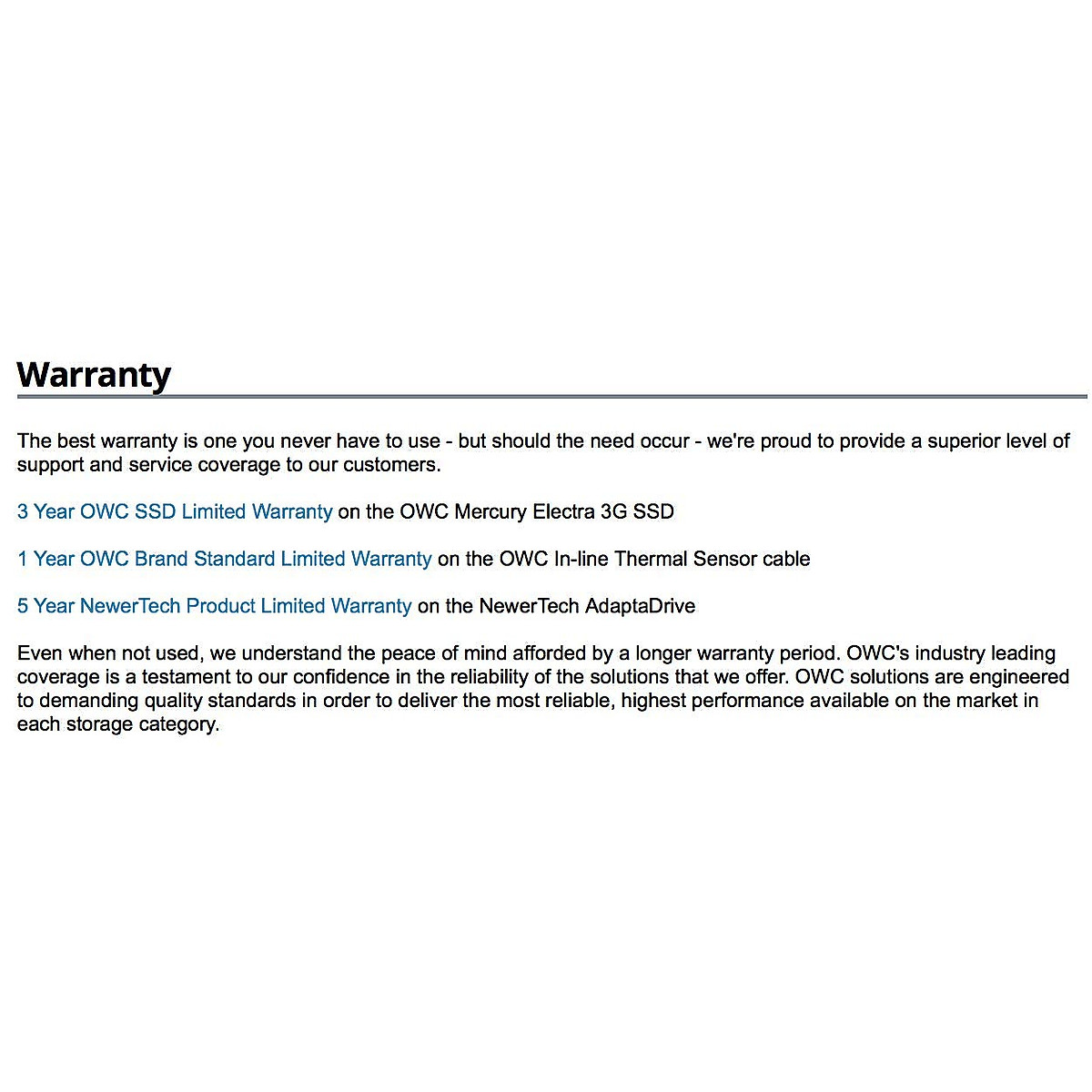 Warranty

The best warranty is one you never have to use - but should the need occur - we're proud to provide a superior level of support and service coverage to our customers.

3 Year OWC SSD Limited Warranty on the OWC Mercury Electra 3G SSD

1 Year OWC Brand Standard Limited Warranty on the OWC In-line Thermal Sensor cable

5 Year NewerTech Product Limited Warranty on the NewerTech AdaptaDrive

Even when not used, we understand the peace of mind afforded by a longer warranty period. OWC's industry leading coverage is a testament to our confidence in the reliability of the solutions that we offer. OWC solutions are engineered to demanding quality standards in order to deliver the most reliable, highest performance available on the market in each storage category.